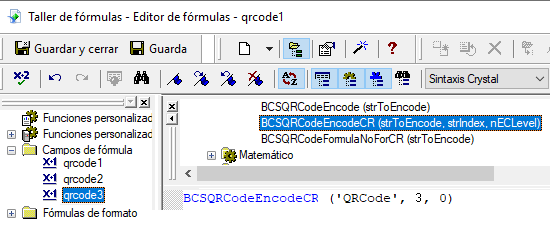 Taller de fórmulas - Editor de fórmulas - qrcode1

Guardar y cerrar Guarda

Sintaxis Crystal

Funciones personalizad
Funciones personalizad
Campos de fórmula
qrcode1
qrcode2
qrcode3
Fórmulas de formato

BCSQRCodeEncode (strToEncode)
BCSQRCodeEncodeCR (strToEncode, strIndex, nECLevel)
BCSQRCodeFormulaNoForCR (strToEncode)
Matemático

BCSQRCodeEncodeCR ('QRCode', 3, 0)